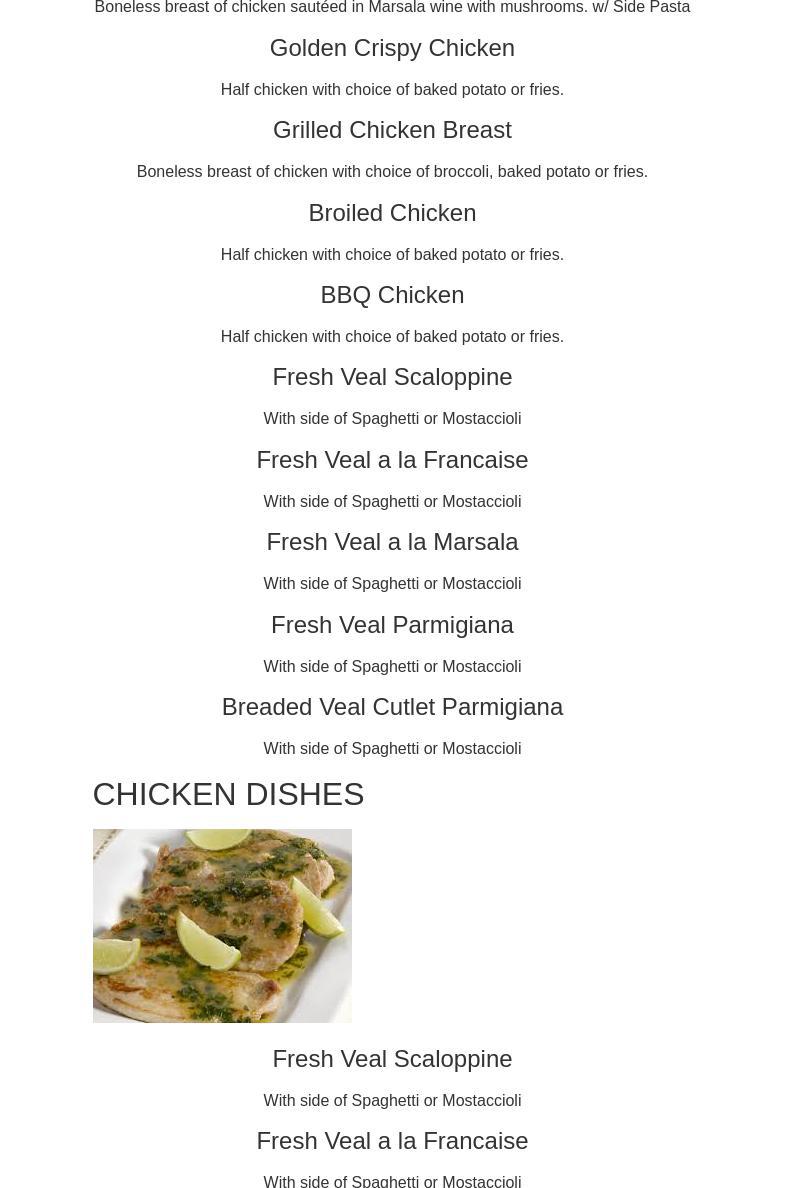 Boneless breast of chicken sautéed in Marsala wine with mushrooms. w/ Side Pasta

Golden Crispy Chicken

Half chicken with choice of baked potato or fries.

Grilled Chicken Breast

Boneless breast of chicken with choice of broccoli, baked potato or fries.

Broiled Chicken

Half chicken with choice of baked potato or fries.

BBQ Chicken

Half chicken with choice of baked potato or fries.

Fresh Veal Scaloppine

With side of Spaghetti or Mostaccioli

Fresh Veal a la Francaise

With side of Spaghetti or Mostaccioli

Fresh Veal a la Marsala

With side of Spaghetti or Mostaccioli

Fresh Veal Parmigiana

With side of Spaghetti or Mostaccioli

Breaded Veal Cutlet Parmigiana

With side of Spaghetti or Mostaccioli

CHICKEN DISHES

Fresh Veal Scaloppine

With side of Spaghetti or Mostaccioli

Fresh Veal a la Francaise

With side of Spaghetti or Mostaccioli